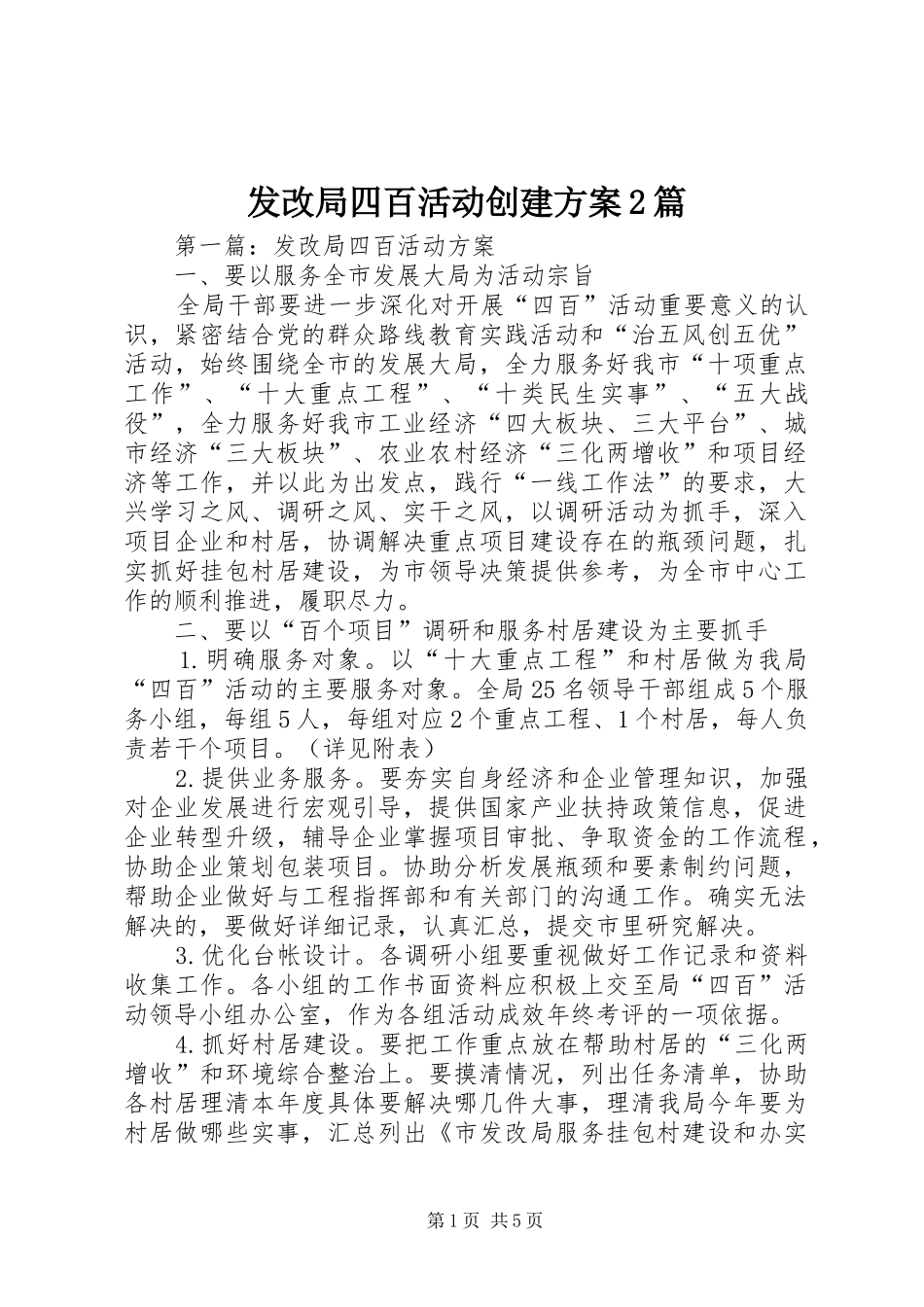 发改局四百活动创建方案2篇

第一篇：发改局四百活动方案

一、要以服务全市发展大局为活动宗旨

全局干部要进一步深化对开展“四百”活动重要意义的认识，紧密结合党的群众路线教育实践活动和“治五风创五优”活动，始终围绕全市的发展大局，全力服务好我市“十项重点工作”、“十大重点工程”、“十类民生实事”、“五大战役”，全力服务好我市工业经济“四大板块、三大平台”、城市经济“三大板块”、农业农村经济“三化两增收”和项目经济等工作，并以此为出发点，践行“一线工作法”的要求，大兴学习之风、调研之风、实干之风，以调研活动为抓手，深入项目企业和村居，协调解决重点项目建设存在的瓶颈问题，扎实抓好挂包村居建设，为市领导决策提供参考，为全市中心工作的顺利推进，履职尽力。

二、要以“百个项目”调研和服务村居建设为主要抓手

1.明确服务对象。以“十大重点工程”和村居做为我局“四百”活动的主要服务对象。全局25名领导干部组成5个服务小组，每组5人，每组对应2个重点工程、1个村居，每人负责若干个项目。（详见附表）

2.提供业务服务。要夯实自身经济和企业管理知识，加强对企业发展进行宏观引导，提供国家产业扶持政策信息，促进企业转型升级，辅导企业掌握项目审批、争取资金的工作流程，协助企业策划包装项目。协助分析发展瓶颈和要素制约问题，帮助企业做好与工程指挥部和有关部门的沟通工作。确实无法解决的，要做好详细记录，认真汇总，提交市里研究解决。

3.优化台帐设计。各调研小组要重视做好工作记录和资料收集工作。各小组的工作书面资料应积极上交至局“四百”活动领导小组办公室，作为各组活动成效年终考评的一项依据。

4.抓好村居建设。要把工作重点放在帮助村居的“三化两增收”和环境综合整治上。要摸清情况，列出任务清单，协助各村居理清本年度具体要解决哪几件大事，理清我局今年要为村居做哪些实事，汇总列出《市发改局服务挂包村建设和办实

第1页 共5页